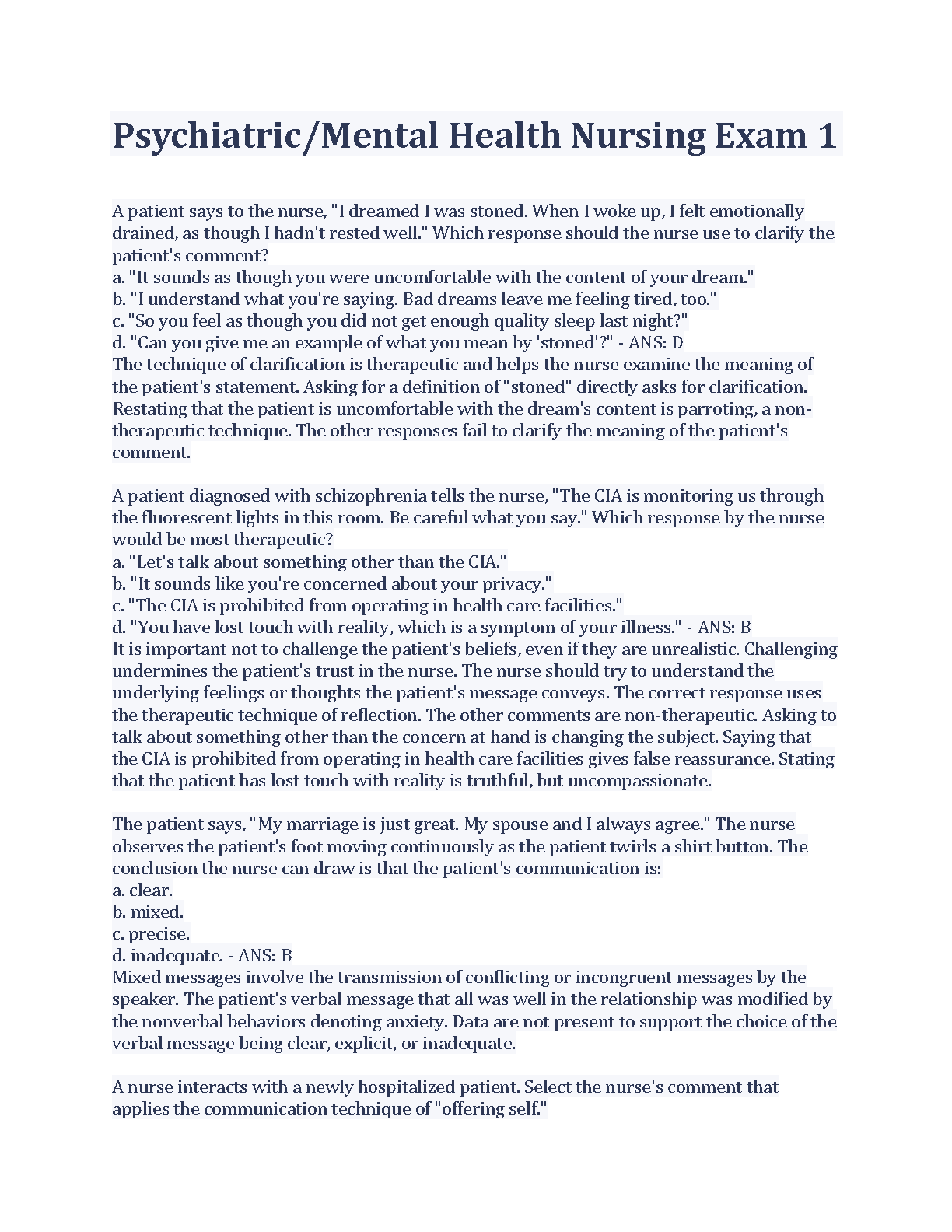 Psychiatric/Mental Health Nursing Exam 1

A patient says to the nurse, "I dreamed I was stoned. When I woke up, I felt emotionally drained, as though I hadn't rested well." Which response should the nurse use to clarify the patient's comment?
a. "It sounds as though you were uncomfortable with the content of your dream."
b. "I understand what you're saying. Bad dreams leave me feeling tired, too."
c. "So you feel as though you did not get enough quality sleep last night?"
d. "Can you give me an example of what you mean by 'stoned'?" - ANS: D
The technique of clarification is therapeutic and helps the nurse examine the meaning of the patient's statement. Asking for a definition of "stoned" directly asks for clarification. Restating that the patient is uncomfortable with the dream's content is parroting, a non-therapeutic technique. The other responses fail to clarify the meaning of the patient's comment.

A patient diagnosed with schizophrenia tells the nurse, "The CIA is monitoring us through the fluorescent lights in this room. Be careful what you say." Which response by the nurse would be most therapeutic?
a. "Let's talk about something other than the CIA."
b. "It sounds like you're concerned about your privacy."
c. "The CIA is prohibited from operating in health care facilities."
d. "You have lost touch with reality, which is a symptom of your illness." - ANS: B
It is important not to challenge the patient's beliefs, even if they are unrealistic. Challenging undermines the patient's trust in the nurse. The nurse should try to understand the underlying feelings or thoughts the patient's message conveys. The correct response uses the therapeutic technique of reflection. The other comments are non-therapeutic. Asking to talk about something other than the concern at hand is changing the subject. Saying that the CIA is prohibited from operating in health care facilities gives false reassurance. Stating that the patient has lost touch with reality is truthful, but uncompassionate.

The patient says, "My marriage is just great. My spouse and I always agree." The nurse observes the patient's foot moving continuously as the patient twirls a shirt button. The conclusion the nurse can draw is that the patient's communication is:
a. clear.
b. mixed.
c. precise.
d. inadequate. - ANS: B
Mixed messages involve the transmission of conflicting or incongruent messages by the speaker. The patient's verbal message that all was well in the relationship was modified by the nonverbal behaviors denoting anxiety. Data are not present to support the choice of the verbal message being clear, explicit, or inadequate.

A nurse interacts with a newly hospitalized patient. Select the nurse's comment that applies the communication technique of "offering self."